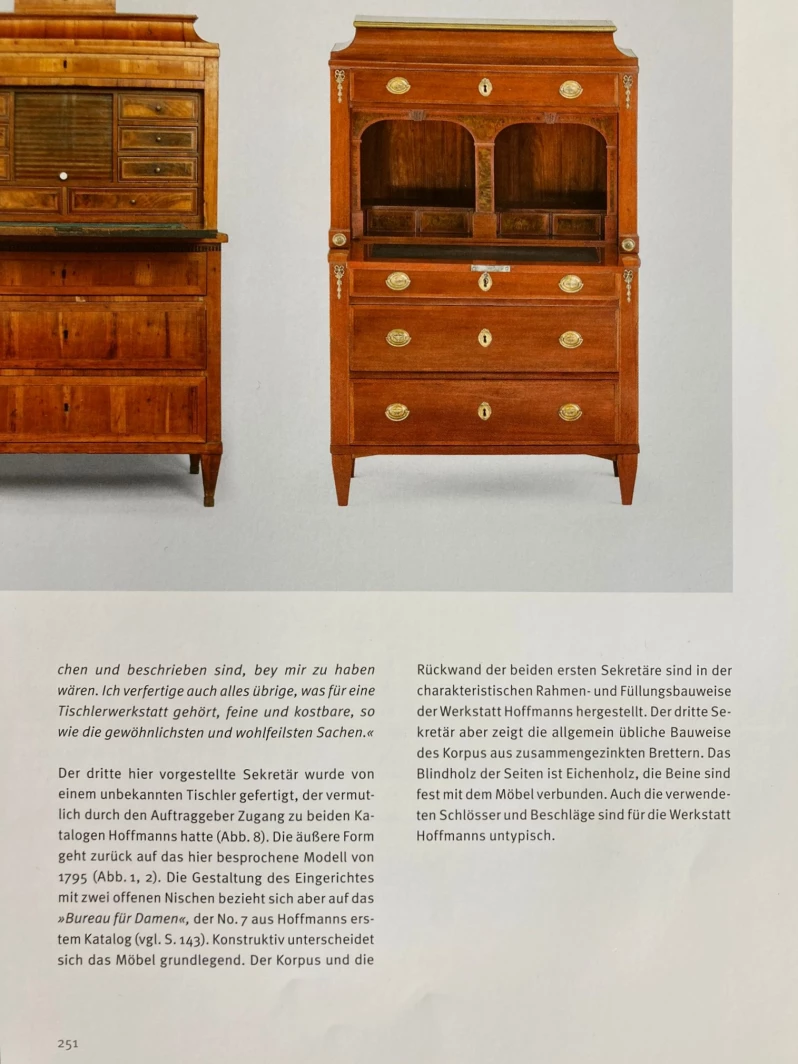 chen und beschrieben sind, bey mir zu haben wären. Ich verfertige auch alles übrige, was für eine Tischlerwerkstatt gehört, feine und kostbare, so wie die gewöhnlichsten und wohlfeilsten Sachen.«

Der dritte hier vorgestellte Sekretär wurde von einem unbekannten Tischler gefertigt, der vermutlich durch den Auftraggeber Zugang zu beiden Katalogen Hoffmanns hatte (Abb. 8). Die äußere Form geht zurück auf das hier besprochene Modell von 1795 (Abb. 1, 2). Die Gestaltung des Eingerichtes mit zwei offenen Nischen bezieht sich aber auf das »Bureau für Damen«, der No. 7 aus Hoffmanns erstem Katalog (vgl. S. 143). Konstruktiv unterscheidet sich das Möbel grundlegend. Der Korpus und die Rückwand der beiden ersten Sekretäre sind in der charakteristischen Rahmen- und Füllungsbauweise der Werkstatt Hoffmanns hergestellt. Der dritte Sekretär aber zeigt die allgemein übliche Bauweise des Korpus aus zusammengezinkten Brettern. Das Blindholz der Seiten ist Eichenholz, die Beine sind fest mit dem Möbel verbunden. Auch die verwendeten Schlösser und Beschläge sind für die Werkstatt Hoffmanns untypisch.

251